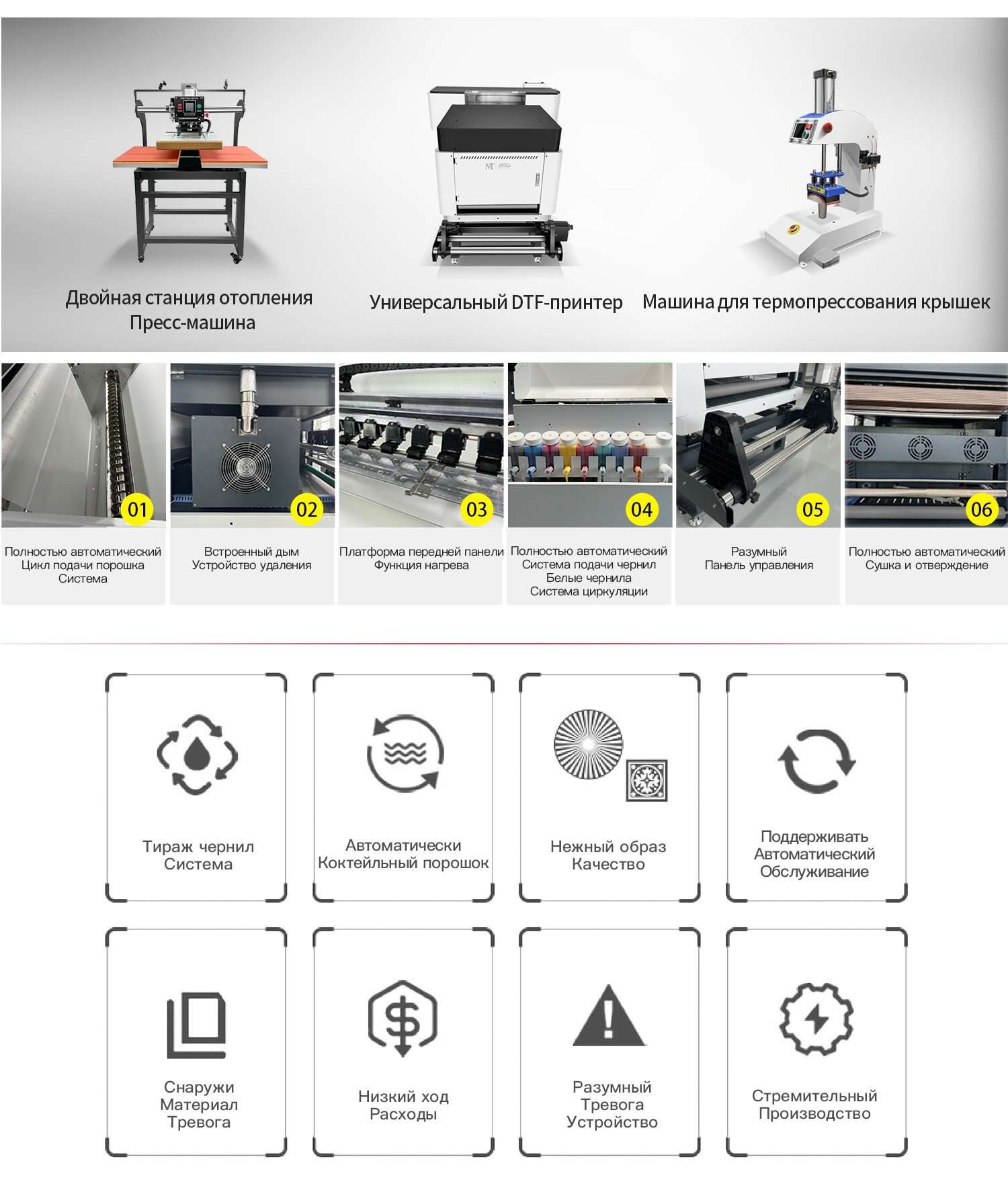 Двойная станция отопления
Пресс-машина

Универсальный DTF-принтер

Машина для термопрессования крышек

01
Полностью автоматический
Цикл подачи порошка
Система

02
Встроенный дым
Устройство удаления

03
Платформа передней панели
Функция нагрева

04
Полностью автоматический
Система подачи чернил
Белые чернила
Система циркуляции

05
Разумный
Панель управления

06
Полностью автоматический
Сушка и отверждение

Тираж чернил
Система

Автоматически
Коктейльный порошок

Нежный образ
Качество

Поддерживать
Автоматический
Обслуживание

Снаружи
Материал
Тревога

Низкий ход
Расходы

Разумный
Тревога
Устройство

Стремительный
Производство